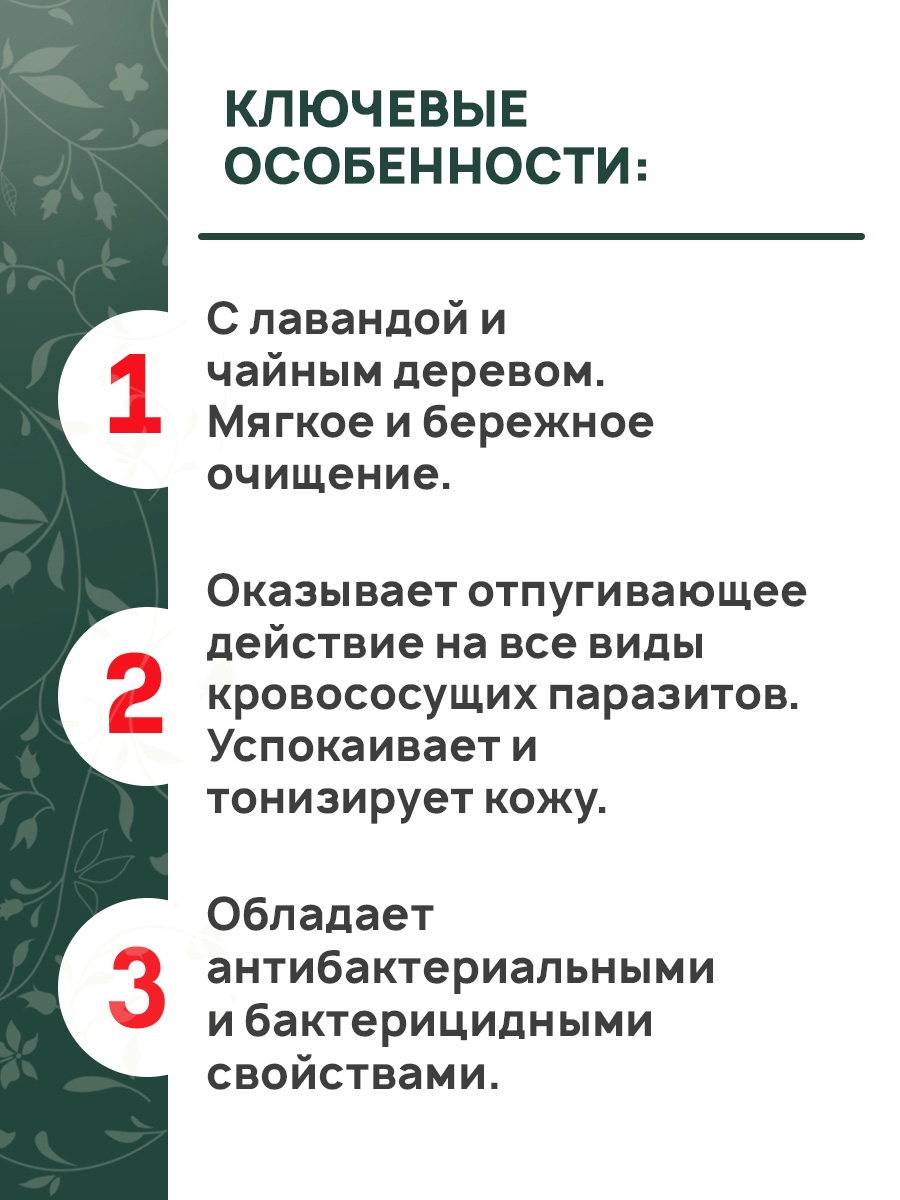 КЛЮЧЕВЫЕ ОСОБЕННОСТИ:

1

С лавандой и чайным деревом. Мягкое и бережное очищение.

2

Оказывает отпугивающее действие на все виды кровососущих паразитов. Успокаивает и тонизирует кожу.

3

Обладает антибактериальными и бактерицидными свойствами.